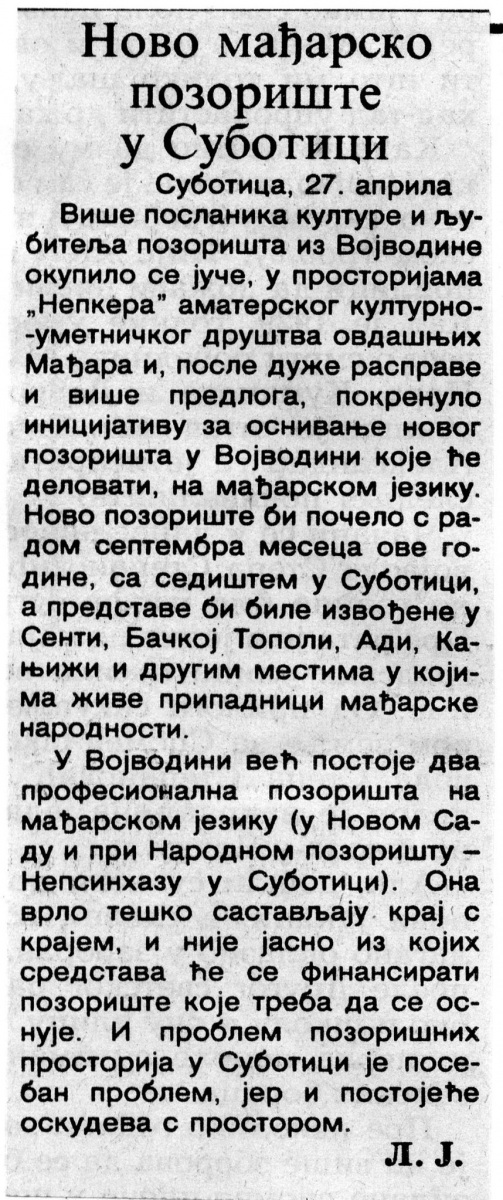 Ново мађарско позориште у Суботици

Суботица, 27. априла

Више посланика културе и љубитеља позоришта из Војводине окупило се јуче, у просторијама „Непкера" аматерског културно-уметничког друштва овдашњих Мађара и, после дуже расправе и више предлога, покренуло иницијативу за оснивање новог позоришта у Војводини које ће деловати, на мађарском језику. Ново позориште би почело с радом септембра месеца ове године, са седиштем у Суботици, а представе би биле извођене у Сенти, Бачкој Тополи, Ади, Кањижи и другим местима у којима живе припадници мађарске народности.

У Војводини већ постоје два професионална позоришта на мађарском језику (у Новом Саду и при Народном позоришту – Непсинхазу у Суботици). Она врло тешко састављају крај с крајем, и није јасно из којих средстава ће се финансирати позориште које треба да се оснује. И проблем позоришних просторија у Суботици је посебан проблем, јер и постојеће оскудева с простором.

Л. Ј.